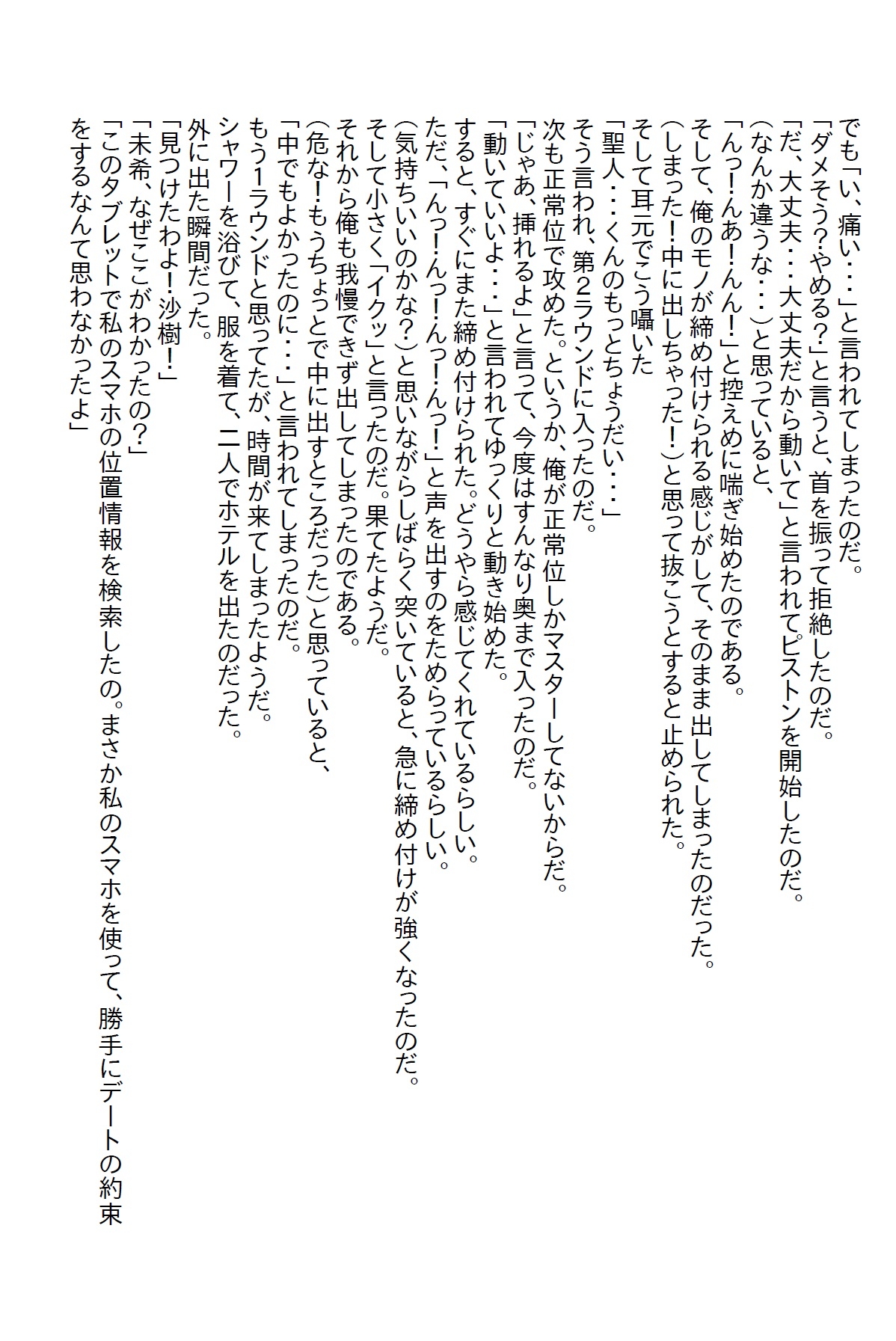 でも「い、痛い・・・」と言われてしまったのだ。
「ダメそう?やめる?」と言うと、首を振って拒絶したのだ。
「だ、大丈夫・・・大丈夫だから動いて」と言われてピストンを開始したのだ。
(なんか違うな・・・)と思っていると、
「んっ!んあ!んん!」と控えめに喘ぎ始めたのである。
そして、俺のモノが締め付けられる感じがして、そのまま出してしまったのだった。
(しまった!中に出しちゃった!)と思って抜こうとすると止められた。
そして耳元でこう囁いた
「聖人・・・くんのもっとちょうだい・・・」
そう言われ、第2ラウンドに入ったのだ。
次も正常位で攻めた。というか、俺が正常位しかマスターしてないからだ。
「じゃあ、挿れるよ」と言って、今度はすんなり奥まで入ったのだ。
「動いていいよ・・・」と言われてゆっくりと動き始めた。
すると、すぐにまた締め付けられた。どうやら感じてくれているらしい。
ただ、「んっ!んっ!んっ!」と声を出すのをためらっているらしい。
(気持ちいいのかな?)と思いながらしばらく突いていると、急に締め付けが強くなったのだ。
そして小さく「イクッ」と言ったのだ。果てたようだ。
それから俺も我慢できず出してしまったのである。
(危な!もうちょっとで中に出すところだった)と思っていると、
「中でもよかったのに・・・」と言われてしまったのだ。
もう1ラウンドと思ってたが、時間が来てしまったようだ。
シャワーを浴びて、服を着て、二人でホテルを出たのだった。
外に出た瞬間だった。
「見つけたわよ!沙樹!」
「未希、なぜここがわかったの?」
「このタブレットで私のスマホの位置情報を検索したの。まさか私のスマホを使って、勝手にデートの約束をするなんて思わなかったよ」